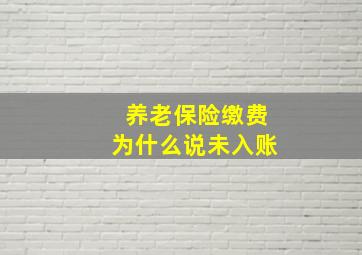 养老保险缴费
为什么说未入账